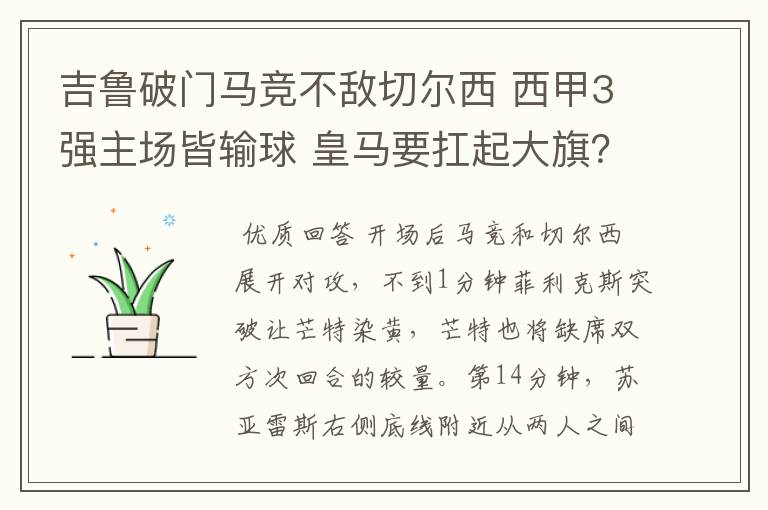 吉鲁破门马竞不敌切尔西 西甲3强主场皆输球 皇马要扛起大旗？

优质回答 开场后马竞和切尔西展开对攻，不到1分钟菲利克斯突破让芒特染黄，芒特也将缺席双方次回合的较量。第14分钟，苏亚雷斯右侧底线附近从两人之间